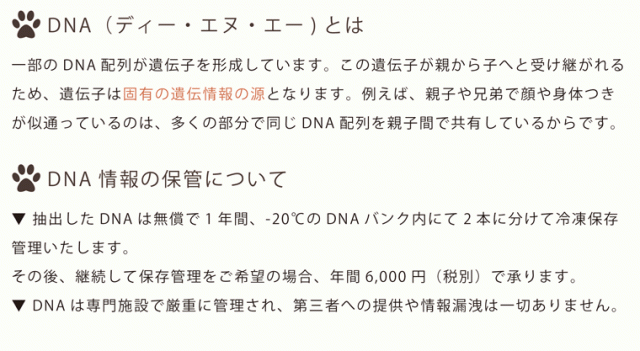 DNA（ディー・エヌ・エー）とは

一部の DNA 配列が遺伝子を形成しています。この遺伝子が親から子へと受け継がれるため、遺伝子は固有の遺伝情報の源となります。例えば、親子や兄弟で顔や身体つきが似通っているのは、多くの部分で同じ DNA 配列を親子間で共有しているからです。

DNA 情報の保管について

▼ 抽出した DNA は無償で 1 年間、-20℃の DNA バンク内にて 2 本に分けて冷凍保存管理いたします。
その後、継続して保存管理をご希望の場合、年間 6,000 円（税別）で承ります。
▼ DNA は専門施設で厳重に管理され、第三者への提供や情報漏洩は一切ありません。